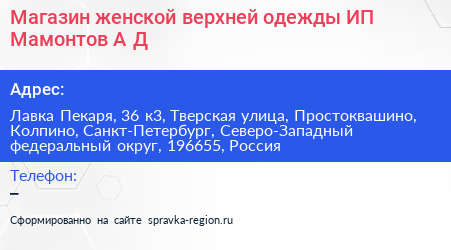 Магазин женской верхней одежды ИП Мамонтов А Д

Адрес:

Лавка Пекаря, 36 к3, Тверская улица, Простоквашино, Колпино, Санкт-Петербург, Северо-Западный федеральный округ, 196655, Россия

Телефон:

–

Сформированно на сайте spravka-region.ru